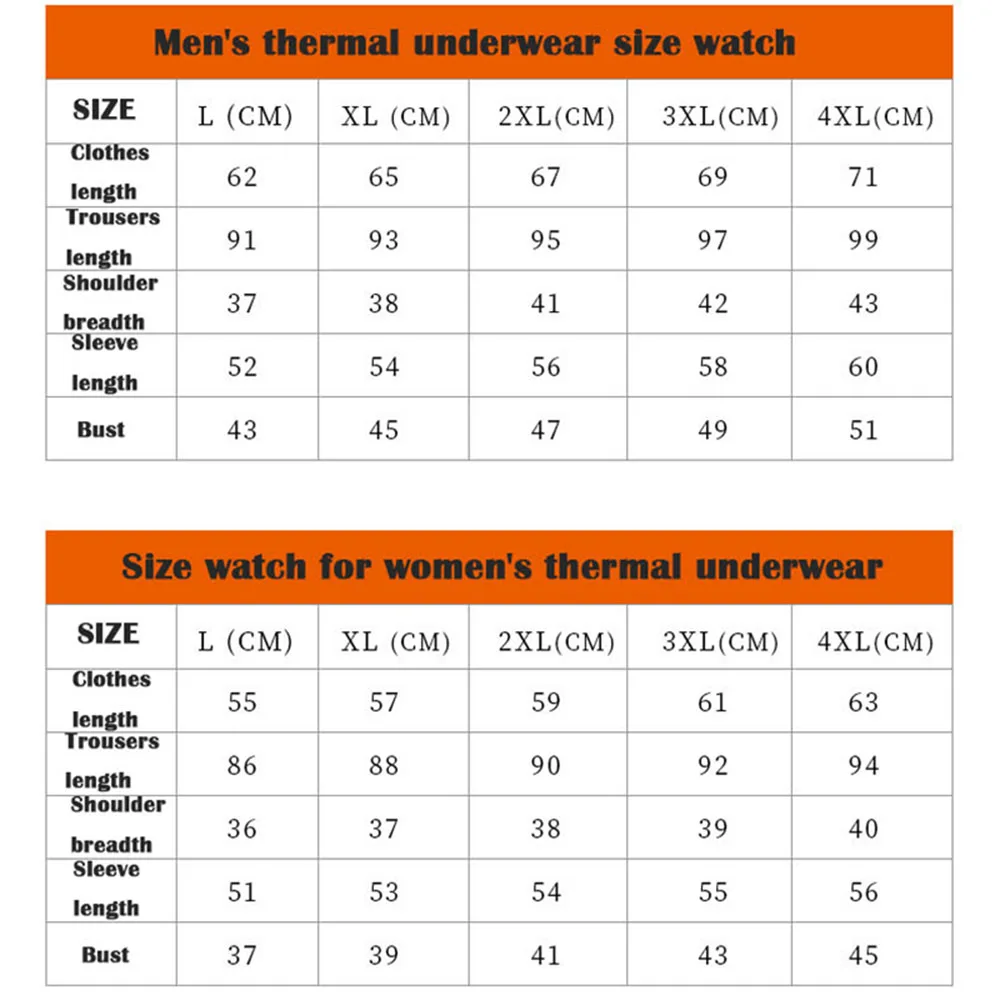 Men's thermal underwear size watch

| SIZE | L (CM) | XL (CM) | 2XL(CM) | 3XL(CM) | 4XL(CM) |
|---|---|---|---|---|---|
| Clothes length | 62 | 65 | 67 | 69 | 71 |
| Trousers length | 91 | 93 | 95 | 97 | 99 |
| Shoulder breadth | 37 | 38 | 41 | 42 | 43 |
| Sleeve length | 52 | 54 | 56 | 58 | 60 |
| Bust | 43 | 45 | 47 | 49 | 51 |

Size watch for women's thermal underwear

| SIZE | L (CM) | XL (CM) | 2XL(CM) | 3XL(CM) | 4XL(CM) |
|---|---|---|---|---|---|
| Clothes length | 55 | 57 | 59 | 61 | 63 |
| Trousers length | 86 | 88 | 90 | 92 | 94 |
| Shoulder breadth | 36 | 37 | 38 | 39 | 40 |
| Sleeve length | 51 | 53 | 54 | 55 | 56 |
| Bust | 37 | 39 | 41 | 43 | 45 |